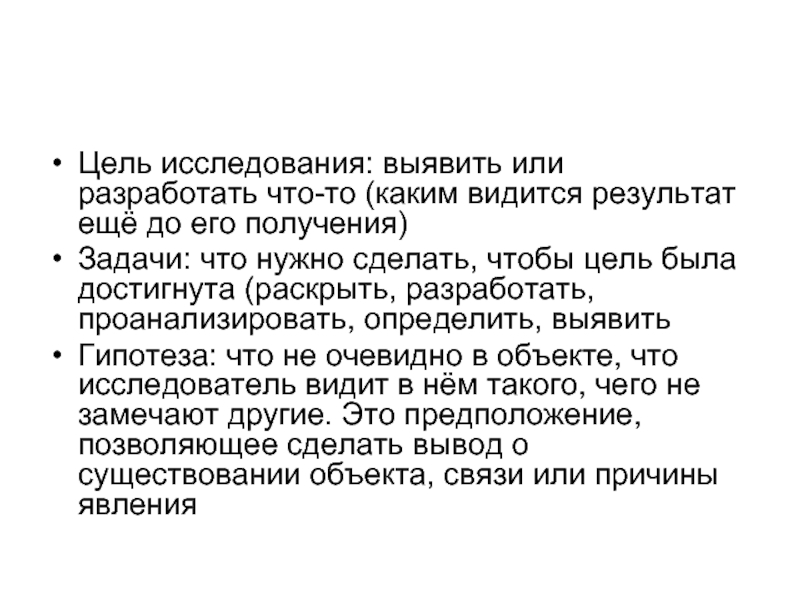 • Цель исследования: выявить или разработать что-то (каким видится результат ещё до его получения)
• Задачи: что нужно сделать, чтобы цель была достигнута (раскрыть, разработать, проанализировать, определить, выявить
• Гипотеза: что не очевидно в объекте, что исследователь видит в нём такого, чего не замечают другие. Это предположение, позволяющее сделать вывод о существовании объекта, связи или причины явления